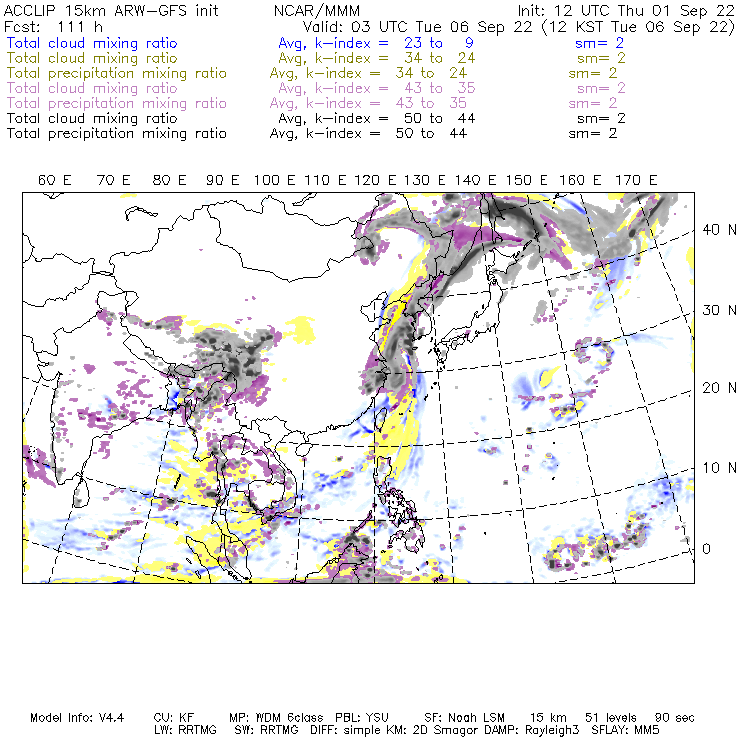 ACCLIP 15km ARW-GFS init NCAR/MMM Init: 12 UTC Thu 01 Sep 22
Fcst: 111 h Valid: 03 UTC Tue 06 Sep 22 (12 KST Tue 06 Sep 22)
Total cloud mixing ratio Avg, k-index = 23 to 9 sm= 2
Total cloud mixing ratio Avg, k-index = 34 to 24 sm= 2
Total precipitation mixing ratio Avg, k-index = 34 to 24 sm= 2
Total cloud mixing ratio Avg, k-index = 43 to 35 sm= 2
Total precipitation mixing ratio Avg, k-index = 43 to 35 sm= 2
Total cloud mixing ratio Avg, k-index = 50 to 44 sm= 2
Total precipitation mixing ratio Avg, k-index = 50 to 44 sm= 2

60 E 70 E 80 E 90 E 100 E 110 E 120 E 130 E 140 E 150 E 160 E 170 E

40 N
30 N
20 N
10 N
0

Model Info: V4.4 CU: KF MP: WDM 6class PBL: YSU SF: Noah LSM 15 km 51 levels 90 sec
LW: RRTMG SW: RRTMG DIFF: simple KM: 2D Smagor DAMP: Rayleigh3 SFLAY: MM5